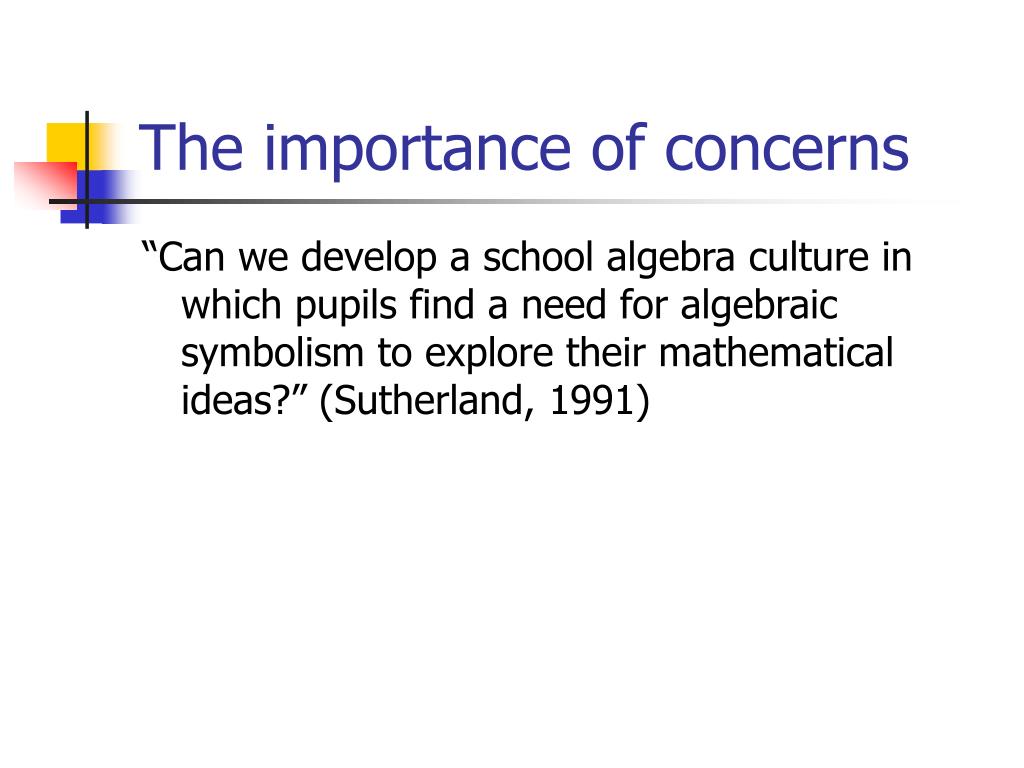 The importance of concerns

“Can we develop a school algebra culture in which pupils find a need for algebraic symbolism to explore their mathematical ideas?” (Sutherland, 1991)